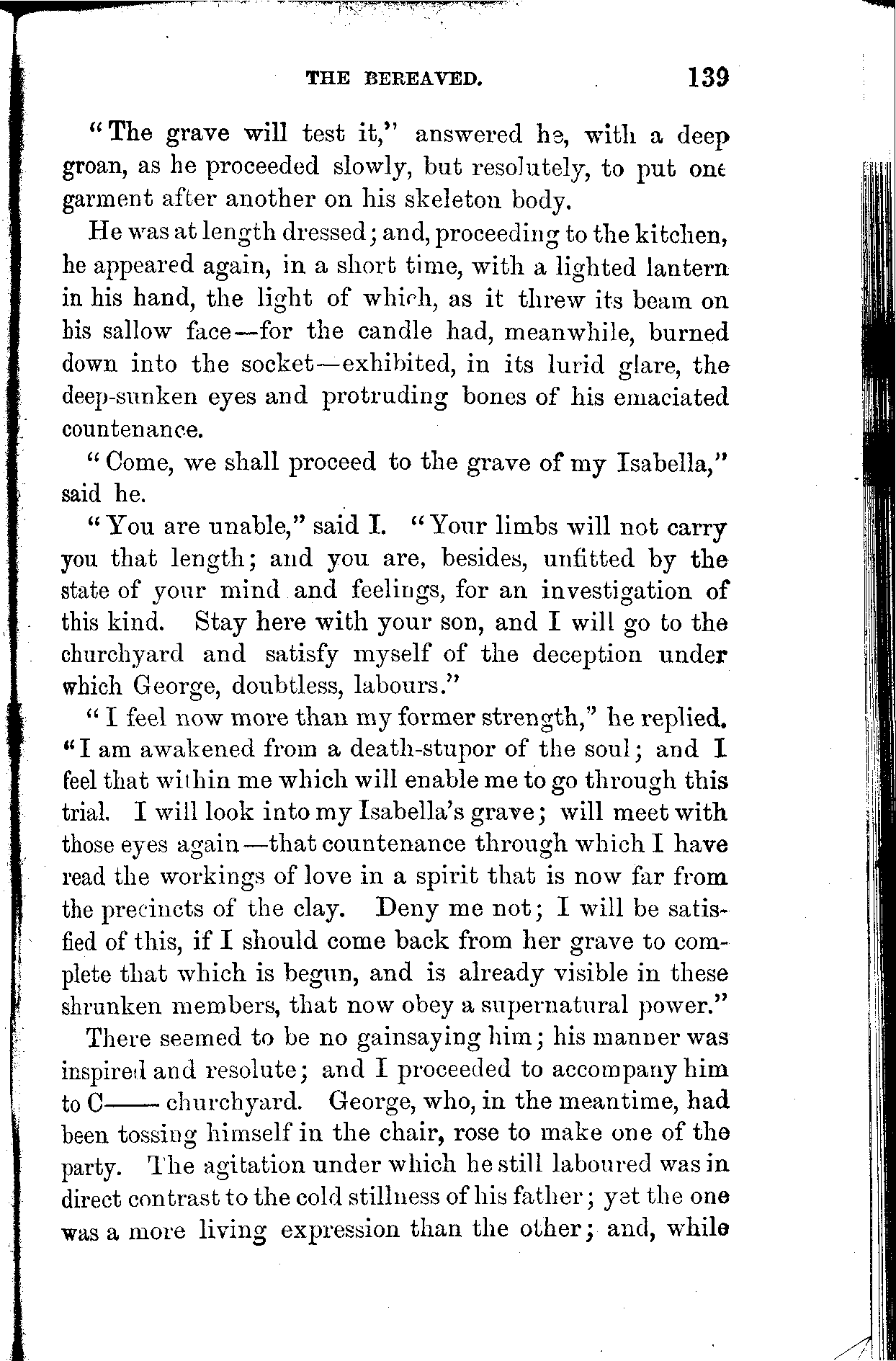 THE BEREAVED. 139

"The grave will test it," answered he, with a deep groan, as he proceeded slowly, but resolutely, to put one garment after another on his skeleton body.

He was at length dressed; and, proceeding to the kitchen, he appeared again, in a short time, with a lighted lantern in his hand, the light of which, as it threw its beam on his sallow face—for the candle had, meanwhile, burned down into the socket—exhibited, in its lurid glare, the deep-sunken eyes and protruding bones of his emaciated countenance.

"Come, we shall proceed to the grave of my Isabella," said he.

"You are unable," said I. "Your limbs will not carry you that length; and you are, besides, unfitted by the state of your mind and feelings, for an investigation of this kind. Stay here with your son, and I will go to the churchyard and satisfy myself of the deception under which George, doubtless, labours."

"I feel now more than my former strength," he replied. "I am awakened from a death-stupor of the soul; and I feel that within me which will enable me to go through this trial. I will look into my Isabella's grave; will meet with those eyes again—that countenance through which I have read the workings of love in a spirit that is now far from the precincts of the clay. Deny me not; I will be satisfied of this, if I should come back from her grave to complete that which is begun, and is already visible in these shrunken members, that now obey a supernatural power."

There seemed to be no gainsaying him; his manner was inspired and resolute; and I proceeded to accompany him to C—— churchyard. George, who, in the meantime, had been tossing himself in the chair, rose to make one of the party. The agitation under which he still laboured was in direct contrast to the cold stillness of his father; yet the one was a more living expression than the other; and, while